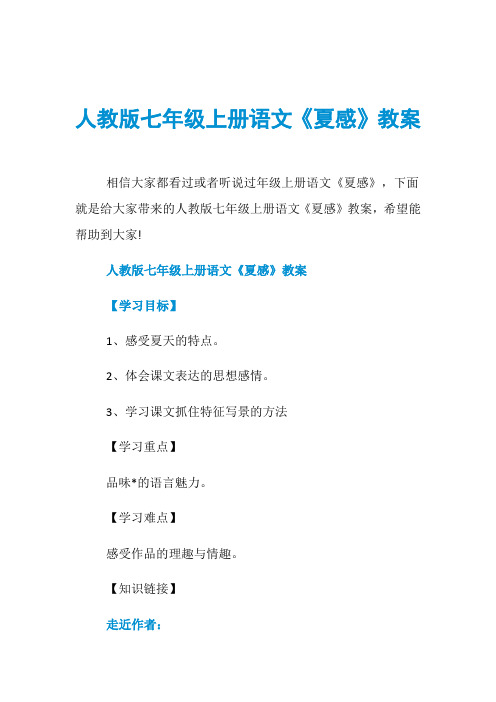 人教版七年级上册语文《夏感》教案

相信大家都看过或者听说过年级上册语文《夏感》，下面就是给大家带来的人教版七年级上册语文《夏感》教案，希望能帮助到大家!

人教版七年级上册语文《夏感》教案

【学习目标】

1、感受夏天的特点。

2、体会课文表达的思想感情。

3、学习课文抓住特征写景的方法

【学习重点】

品味*的语言魅力。

【学习难点】

感受作品的理趣与情趣。

【知识链接】

走近作者：